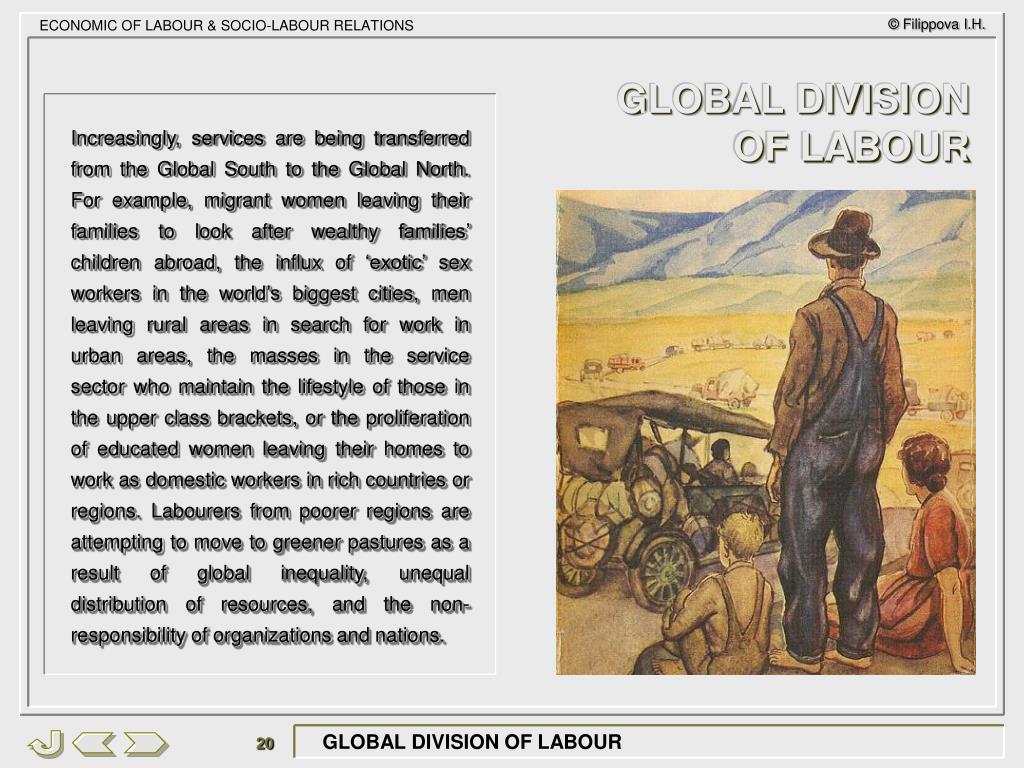 ECONOMIC OF LABOUR & SOCIO-LABOUR RELATIONS

© Filippova I.H.

GLOBAL DIVISION OF LABOUR

Increasingly, services are being transferred from the Global South to the Global North. For example, migrant women leaving their families to look after wealthy families' children abroad, the influx of 'exotic' sex workers in the world's biggest cities, men leaving rural areas in search for work in urban areas, the masses in the service sector who maintain the lifestyle of those in the upper class brackets, or the proliferation of educated women leaving their homes to work as domestic workers in rich countries or regions. Labourers from poorer regions are attempting to move to greener pastures as a result of global inequality, unequal distribution of resources, and the non-responsibility of organizations and nations.

20

GLOBAL DIVISION OF LABOUR